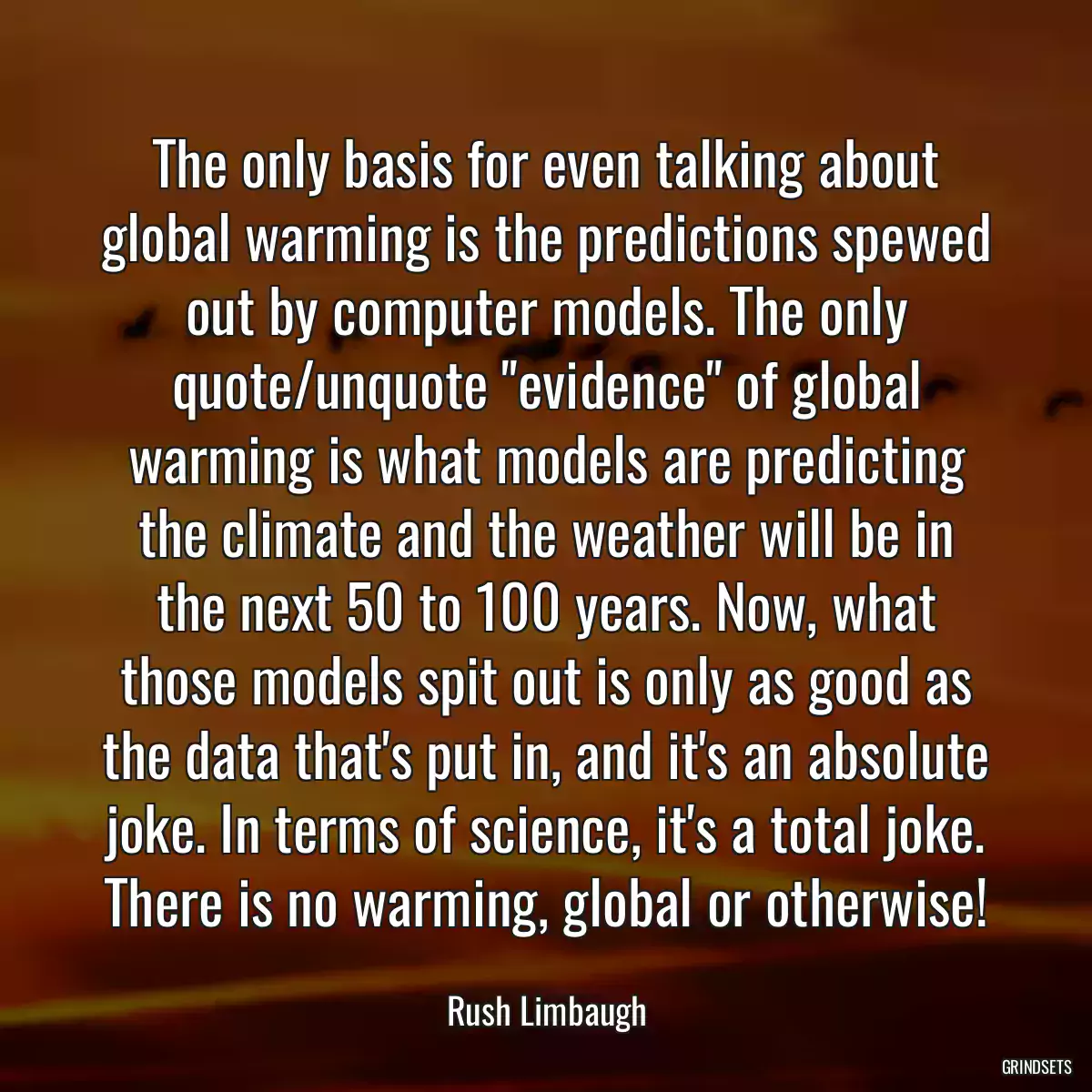 The only basis for even talking about global warming is the predictions spewed out by computer models. The only quote/unquote "evidence" of global warming is what models are predicting the climate and the weather will be in the next 50 to 100 years. Now, what those models spit out is only as good as the data that's put in, and it's an absolute joke. In terms of science, it's a total joke. There is no warming, global or otherwise!

Rush Limbaugh

GRINDSETS